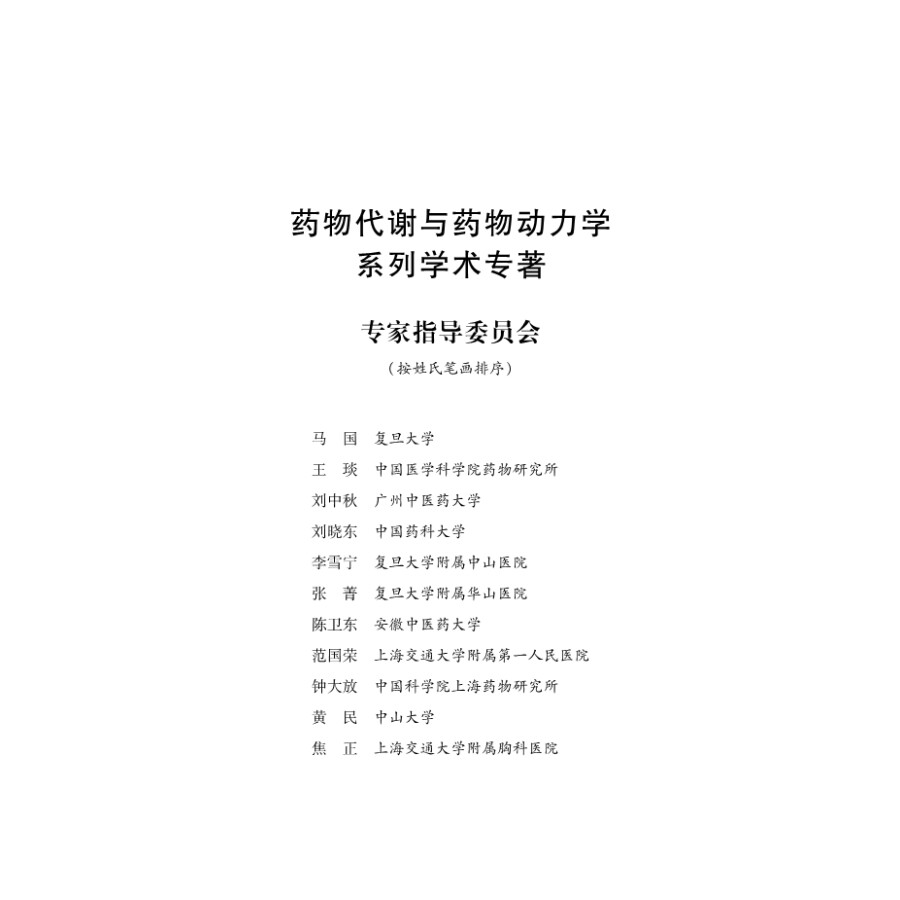 药物代谢与药物动力学
系列学术专著

专家指导委员会
（按姓氏笔画排序）

马　国　复旦大学
王　琰　中国医学科学院药物研究所
刘中秋　广州中医药大学
刘晓东　中国药科大学
李雪宁　复旦大学附属中山医院
张　菁　复旦大学附属华山医院
陈卫东　安徽中医药大学
范国荣　上海交通大学附属第一人民医院
钟大放　中国科学院上海药物研究所
黄　民　中山大学
焦　正　上海交通大学附属胸科医院